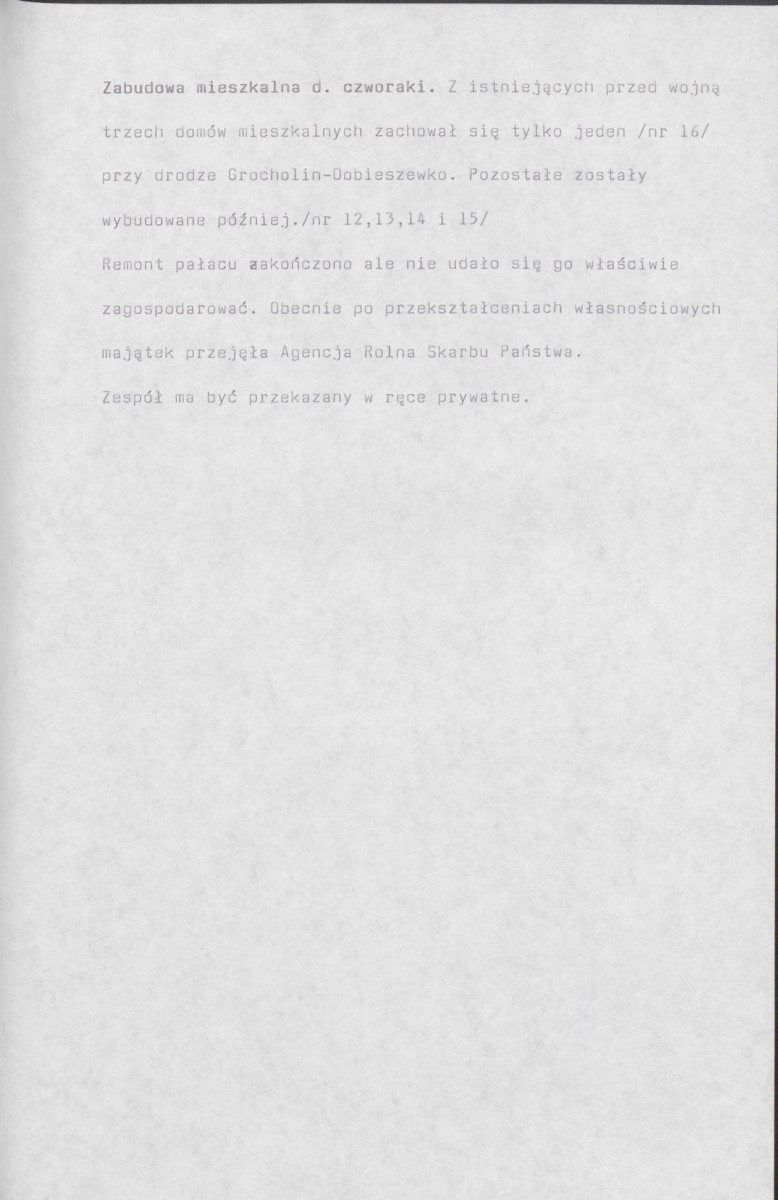 Zabudowa mieszkalna d. czworaki. Z istniejących przed wojną trzech domów mieszkalnych zachował się tylko jeden /nr 16/ przy drodze Grocholin-Dobieszewko. Pozostałe zostały wybudowane później./nr 12,13,14 i 15/

Remont pałacu zakończono ale nie udało się go właściwie zagospodarować. Obecnie po przekształceniach własnościowych majątek przejęła Agencja Rolna Skarbu Państwa.

Zespół ma być przekazany w ręce prywatne.